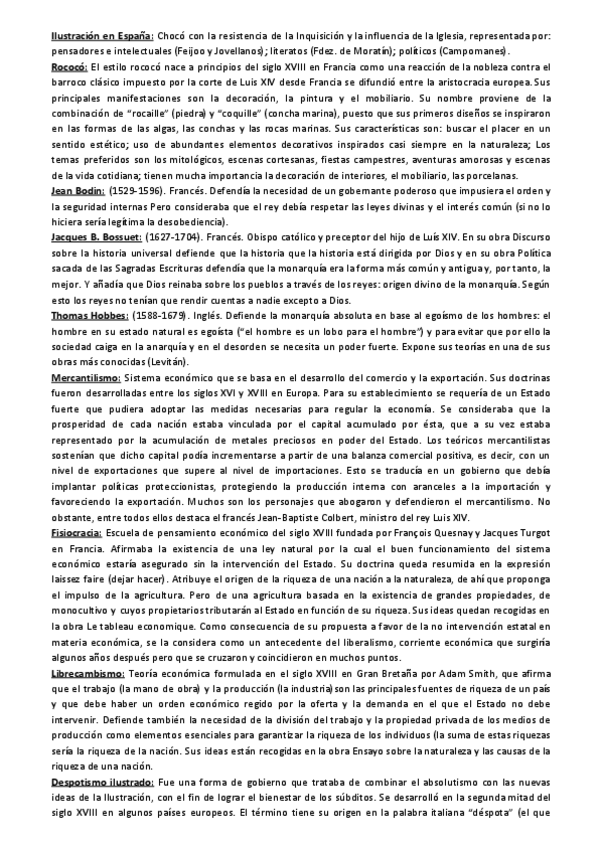 Ilustración en España: Chocó con la resistencia de la Inquisición y la influencia de la Iglesia, representada por: pensadores e intelectuales (Feijoo y Jovellanos); literatos (Fdez. de Moratín); políticos (Campomanes).

Rococó: El estilo rococó nace a principios del siglo XVIII en Francia como una reacción de la nobleza contra el barroco clásico impuesto por la corte de Luis XIV desde Francia se difundió entre la aristocracia europea. Sus principales manifestaciones son la decoración, la pintura y el mobiliario. Su nombre proviene de la combinación de "rocaille" (piedra) y "coquille" (concha marina), puesto que sus primeros diseños se inspiraron en las formas de las algas, las conchas y las rocas marinas. Sus características son: buscar el placer en un sentido estético; uso de abundantes elementos decorativos inspirados casi siempre en la naturaleza; Los temas preferidos son los mitológicos, escenas cortesanas, fiestas campestres, aventuras amorosas y escenas de la vida cotidiana; tienen mucha importancia la decoración de interiores, el mobiliario, las porcelanas.

Jean Bodin: (1529-1596). Francés. Defendía la necesidad de un gobernante poderoso que impusiera el orden y la seguridad internas Pero consideraba que el rey debía respetar las leyes divinas y el interés común (si no lo hiciera sería legítima la desobediencia).

Jacques B. Bossuet: (1627-1704). Francés. Obispo católico y preceptor del hijo de Luis XIV. En su obra Discurso sobre la historia universal defiende que la historia que la historia está dirigida por Dios y en su obra Política sacada de las Sagradas Escrituras defendía que la monarquía era la forma más común y antigua y, por tanto, la mejor. Y añadía que Dios reinaba sobre los pueblos a través de los reyes: origen divino de la monarquía. Según esto los reyes no tenían que rendir cuentas a nadie excepto a Dios.

Thomas Hobbes: (1588-1679). Inglés. Defiende la monarquía absoluta en base al egoísmo de los hombres: el hombre en su estado natural es egoísta ("el hombre es un lobo para el hombre") y para evitar que por ello la sociedad caiga en la anarquía y en el desorden se necesita un poder fuerte. Expone sus teorías en una de sus obras más conocidas (Levitán).

Mercantilismo: Sistema económico que se basa en el desarrollo del comercio y la exportación. Sus doctrinas fueron desarrolladas entre los siglos XVI y XVIII en Europa. Para su establecimiento se requería de un Estado fuerte que pudiera adoptar las medidas necesarias para regular la economía. Se consideraba que la prosperidad de cada nación estaba vinculada por el capital acumulado por ésta, que a su vez estaba representado por la acumulación de metales preciosos en poder del Estado. Los teóricos mercantilistas sostenían que dicho capital podía incrementarse a partir de una balanza comercial positiva, es decir, con un nivel de exportaciones que supere al nivel de importaciones. Esto se traducía en un gobierno que debía implantar políticas proteccionistas, protegiendo la producción interna con aranceles a la importación y favoreciendo la exportación. Muchos son los personajes que abogaron y defendieron el mercantilismo. No obstante, entre todos ellos destaca el francés Jean-Baptiste Colbert, ministro del rey Luis XIV.

Fisiocracia: Escuela de pensamiento económico del siglo XVIII fundada por François Quesnay y Jacques Turgot en Francia. Afirmaba la existencia de una ley natural por la cual el buen funcionamiento del sistema económico estaría asegurado sin la intervención del Estado. Su doctrina queda resumida en la expresión laissez faire (dejar hacer). Atribuye el origen de la riqueza de una nación a la naturaleza, de ahí que proponga el impulso de la agricultura. Pero de una agricultura basada en la existencia de grandes propiedades, de monocultivo y cuyos propietarios tributarán al Estado en función de su riqueza. Sus ideas quedan recogidas en la obra Le tableau economique. Como consecuencia de su propuesta a favor de la no intervención estatal en materia económica, se la considera como un antecedente del liberalismo, corriente económica que surgiría algunos años después pero que se cruzaron y coincidieron en muchos puntos.

Librecambismo: Teoría económica formulada en el siglo XVIII en Gran Bretaña por Adam Smith, que afirma que el trabajo (la mano de obra) y la producción (la industria) son las principales fuentes de riqueza de un país y que debe haber un orden económico regido por la oferta y la demanda en el que el Estado no debe intervenir. Defiende también la necesidad de la división del trabajo y la propiedad privada de los medios de producción como elementos esenciales para garantizar la riqueza de los individuos (la suma de estas riquezas sería la riqueza de la nación. Sus ideas están recogidas en la obra Ensayo sobre la naturaleza y las causas de la riqueza de una nación.

Despotismo ilustrado: Fue una forma de gobierno que trataba de combinar el absolutismo con las nuevas ideas de la Ilustración, con el fin de lograr el bienestar de los súbditos. Se desarrolló en la segunda mitad del siglo XVIII en algunos países europeos. El término tiene su origen en la palabra italiana "déspota" (el que